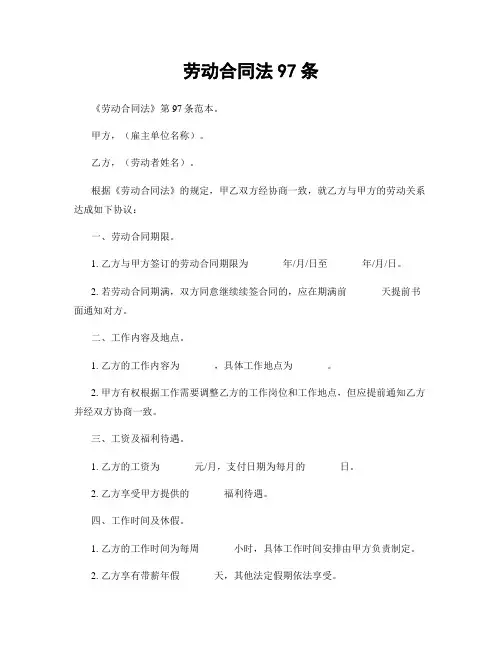 劳动合同法 97 条

《劳动合同法》第 97 条范本。

甲方，（雇主单位名称）。

乙方，（劳动者姓名）。

根据《劳动合同法》的规定，甲乙双方经协商一致，就乙方与甲方的劳动关系达成如下协议：

一、劳动合同期限。

1. 乙方与甲方签订的劳动合同期限为 年/月/日至 年/月/日。

2. 若劳动合同期满，双方同意继续续签合同的，应在期满前 天提前书面通知对方。

二、工作内容及地点。

1. 乙方的工作内容为 ，具体工作地点为 。

2. 甲方有权根据工作需要调整乙方的工作岗位和工作地点，但应提前通知乙方并经双方协商一致。

三、工资及福利待遇。

1. 乙方的工资为 元/月，支付日期为每月的 日。

2. 乙方享受甲方提供的 福利待遇。

四、工作时间及休假。

1. 乙方的工作时间为每周 小时，具体工作时间安排由甲方负责制定。

2. 乙方享有带薪年假 天，其他法定假期依法享受。